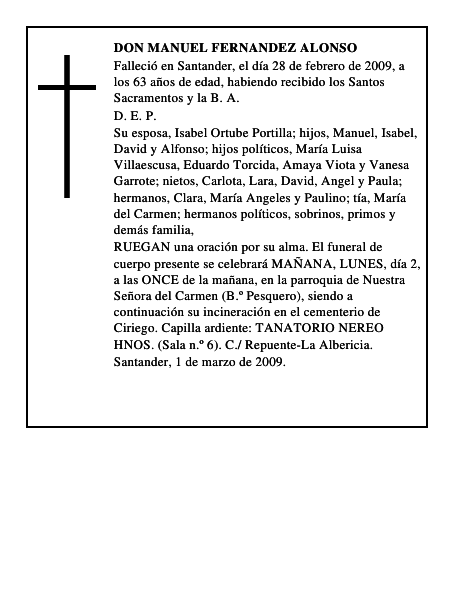 DON MANUEL FERNANDEZ ALONSO
Falleció en Santander, el día 28 de febrero de 2009, a los 63 años de edad, habiendo recibido los Santos Sacramentos y la B. A.
D. E. P.
Su esposa, Isabel Ortube Portilla; hijos, Manuel, Isabel, David y Alfonso; hijos políticos, María Luisa Villaescusa, Eduardo Torcida, Amaya Viota y Vanesa Garrote; nietos, Carlota, Lara, David, Angel y Paula; hermanos, Clara, María Angeles y Paulino; tía, María del Carmen; hermanos políticos, sobrinos, primos y demás familia,
RUEGAN una oración por su alma. El funeral de cuerpo presente se celebrará MAÑANA, LUNES, día 2, a las ONCE de la mañana, en la parroquia de Nuestra Señora del Carmen (B.º Pesquero), siendo a continuación su incineración en el cementerio de Ciriego. Capilla ardiente: TANATORIO NEREO HNOS. (Sala n.º 6). C./ Repuente-La Albericia.
Santander, 1 de marzo de 2009.